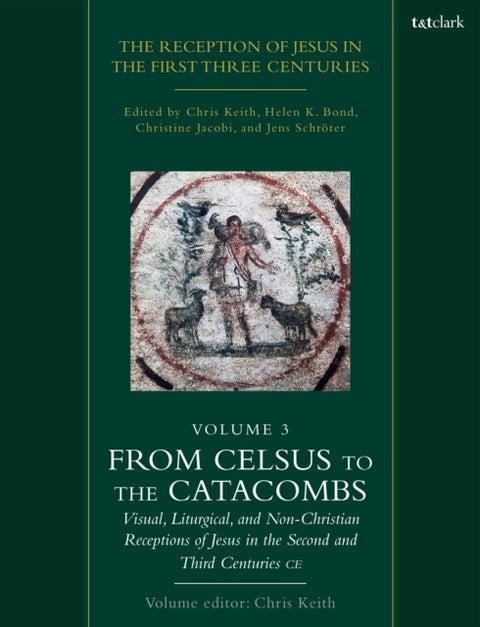 t&tclark

THE RECEPTION OF JESUS IN THE FIRST THREE CENTURIES

Edited by Chris Keith, Helen K. Bond, Christine Jacobi, and Jens Schröter

VOLUME 3

FROM CELSUS TO THE CATACOMBS

Visual, Liturgical, and Non-Christian Receptions of Jesus in the Second and Third Centuries CE

Volume editor: Chris Keith